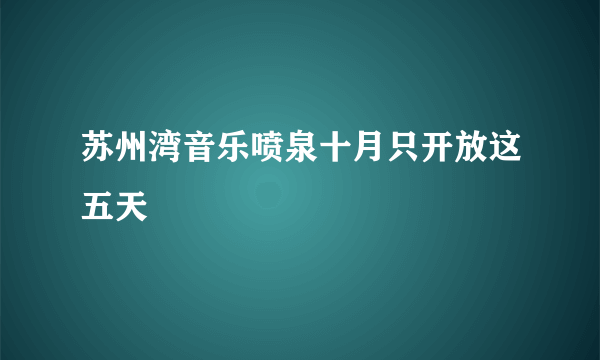 苏州湾音乐喷泉十月只开放这五天